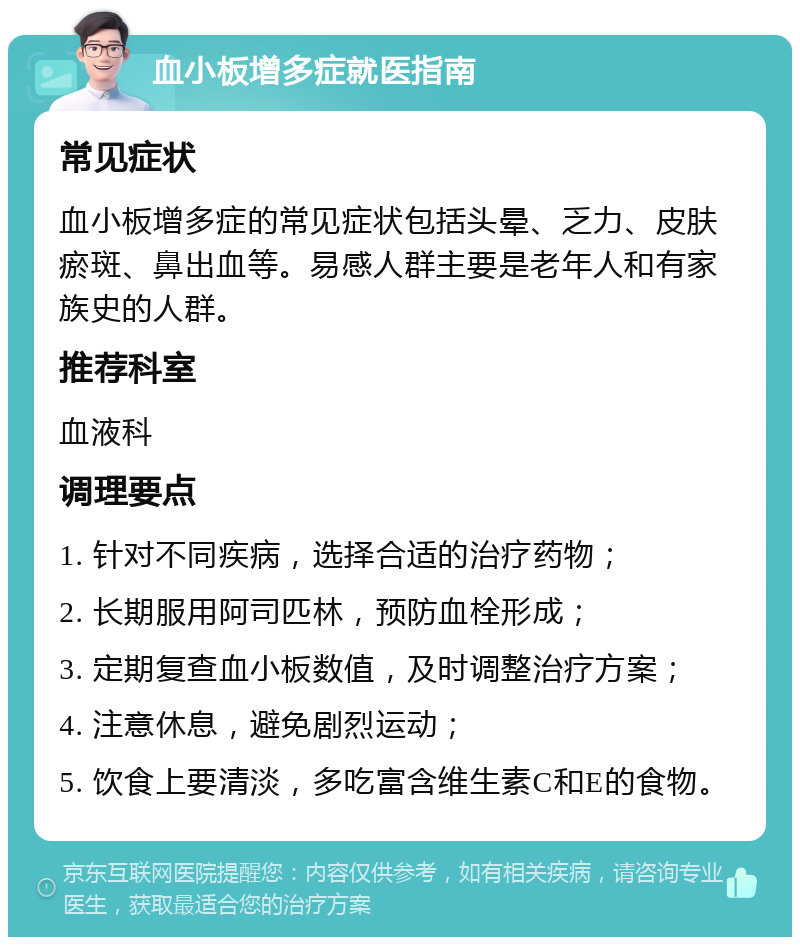 血小板增多症就医指南

常见症状

血小板增多症的常见症状包括头晕、乏力、皮肤瘀斑、鼻出血等。易感人群主要是老年人和有家族史的人群。

推荐科室

血液科

调理要点

1. 针对不同疾病，选择合适的治疗药物；

2. 长期服用阿司匹林，预防血栓形成；

3. 定期复查血小板数值，及时调整治疗方案；

4. 注意休息，避免剧烈运动；

5. 饮食上要清淡，多吃富含维生素C和E的食物。

京东互联网医院提醒您：内容仅供参考，如有相关疾病，请咨询专业医生，获取最适合您的治疗方案